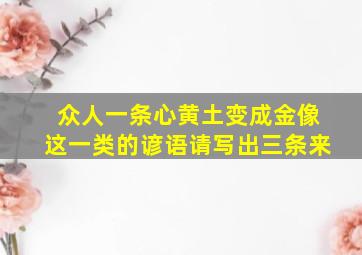 众人一条心黄土变成金像这一类的谚语请写出三条来